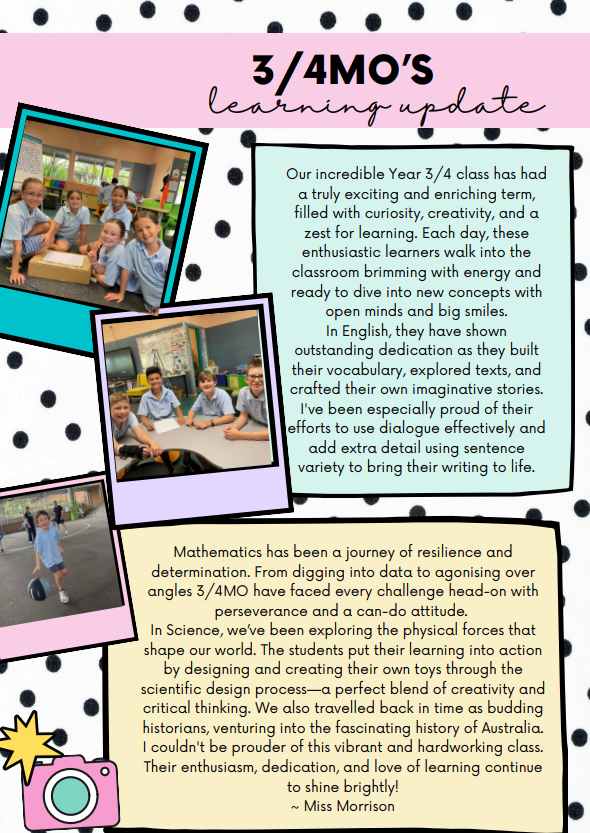 3/4MO'S
learning update

Our incredible Year 3/4 class has had a truly exciting and enriching term, filled with curiosity, creativity, and a zest for learning. Each day, these enthusiastic learners walk into the classroom brimming with energy and ready to dive into new concepts with open minds and big smiles.
In English, they have shown outstanding dedication as they built their vocabulary, explored texts, and crafted their own imaginative stories. I've been especially proud of their efforts to use dialogue effectively and add extra detail using sentence variety to bring their writing to life.

Mathematics has been a journey of resilience and determination. From digging into data to agonising over angles 3/4MO have faced every challenge head-on with perseverance and a can-do attitude.
In Science, we've been exploring the physical forces that shape our world. The students put their learning into action by designing and creating their own toys through the scientific design process—a perfect blend of creativity and critical thinking. We also travelled back in time as budding historians, venturing into the fascinating history of Australia. I couldn't be prouder of this vibrant and hardworking class. Their enthusiasm, dedication, and love of learning continue to shine brightly!
~ Miss Morrison